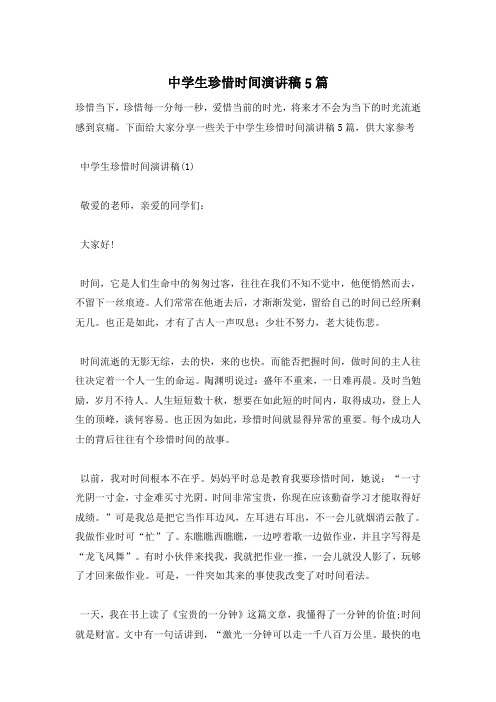 中学生珍惜时间演讲稿5篇

珍惜当下，珍惜每一分每一秒，爱惜当前的时光，将来才不会为当下的时光流逝感到哀痛。下面给大家分享一些关于中学生珍惜时间演讲稿5篇，供大家参考

中学生珍惜时间演讲稿(1)

敬爱的老师，亲爱的同学们：

大家好!

时间，它是人们生命中的匆匆过客，往往在我们不知不觉中，他便悄然而去，不留下一丝痕迹。人们常常在他逝去后，才渐渐发觉，留给自己的时间已经所剩无几。也正是如此，才有了古人一声叹息：少壮不努力，老大徒伤悲。

时间流逝的无影无综，去的快，来的也快。而能否把握时间，做时间的主人往往决定着一个人一生的命运。陶渊明说过：盛年不重来，一日难再晨。及时当勉励，岁月不待人。人生短短数十秋，想要在如此短的时间内，取得成功，登上人生的顶峰，谈何容易。也正因为如此，珍惜时间就显得异常的重要。每个成功人士的背后往往有个珍惜时间的故事。

以前，我对时间根本不在乎。妈妈平时总是教育我要珍惜时间，她说：“一寸光阴一寸金，寸金难买寸光阴。时间非常宝贵，你现在应该勤奋学习才能取得好成绩。”可是我总是把它当作耳边风，左耳进右耳出，不一会儿就烟消云散了。我做作业时可“忙”了。东瞧瞧西瞧瞧，一边哼着歌一边做作业，并且字写得是“龙飞凤舞”。有时小伙伴来找我，我就把作业一推，一会儿就没人影了，玩够了才回来做作业。可是，一件突如其来的事使我改变了对时间看法。

一天，我在书上读了《宝贵的一分钟》这篇文章，我懂得了一分钟的价值;时间就是财富。文中有一句话讲到，“激光一分钟可以走一千八百万公里。最快的电